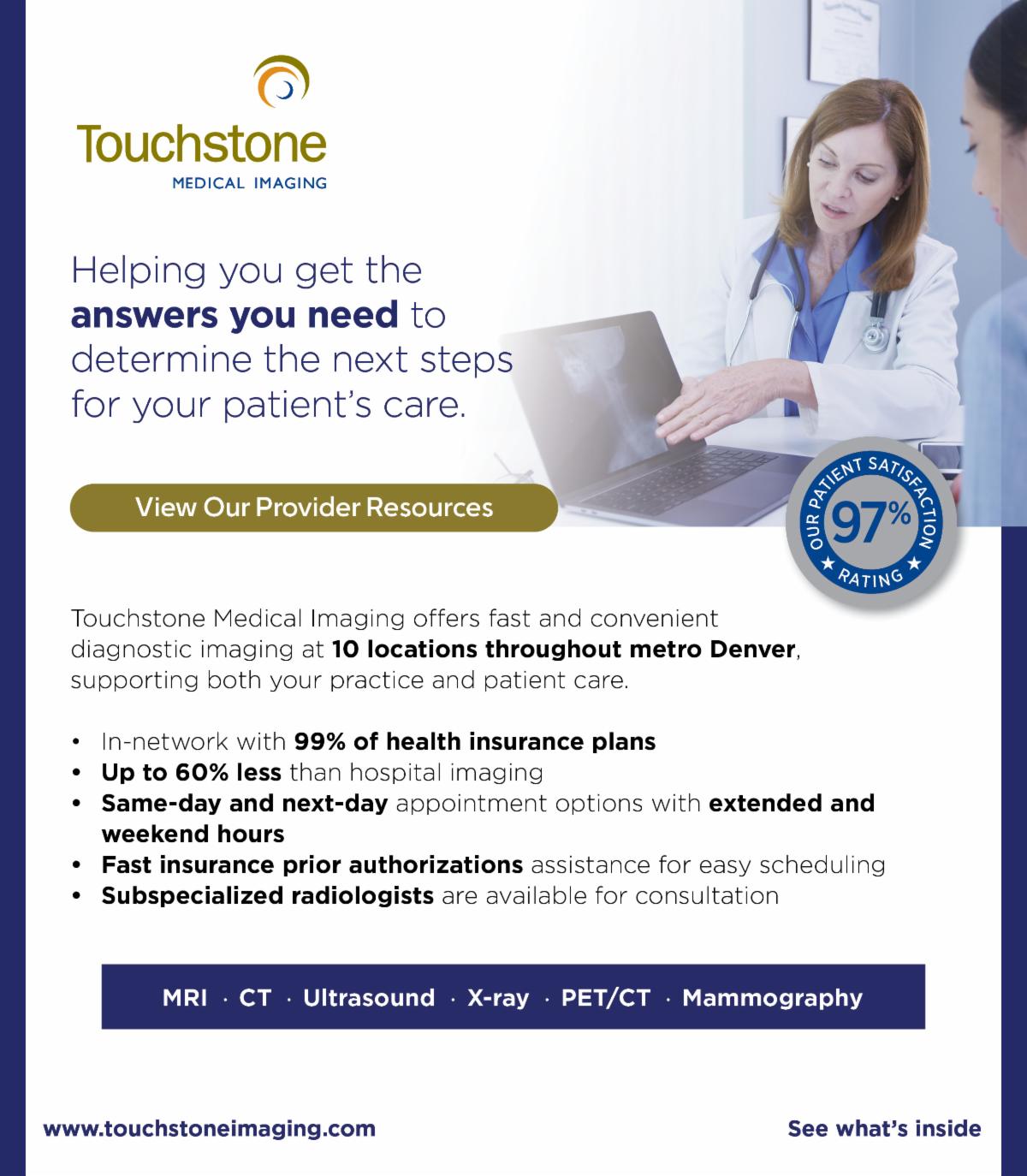 Touchstone
MEDICAL IMAGING

Helping you get the answers you need to determine the next steps for your patient's care.

View Our Provider Resources

OUR PATIENT SATISFACTION 97% RATING

Touchstone Medical Imaging offers fast and convenient diagnostic imaging at 10 locations throughout metro Denver, supporting both your practice and patient care.

• In-network with 99% of health insurance plans
• Up to 60% less than hospital imaging
• Same-day and next-day appointment options with extended and weekend hours
• Fast insurance prior authorizations assistance for easy scheduling
• Subspecialized radiologists are available for consultation

MRI · CT · Ultrasound · X-ray · PET/CT · Mammography

www.touchstoneimaging.com

See what's inside